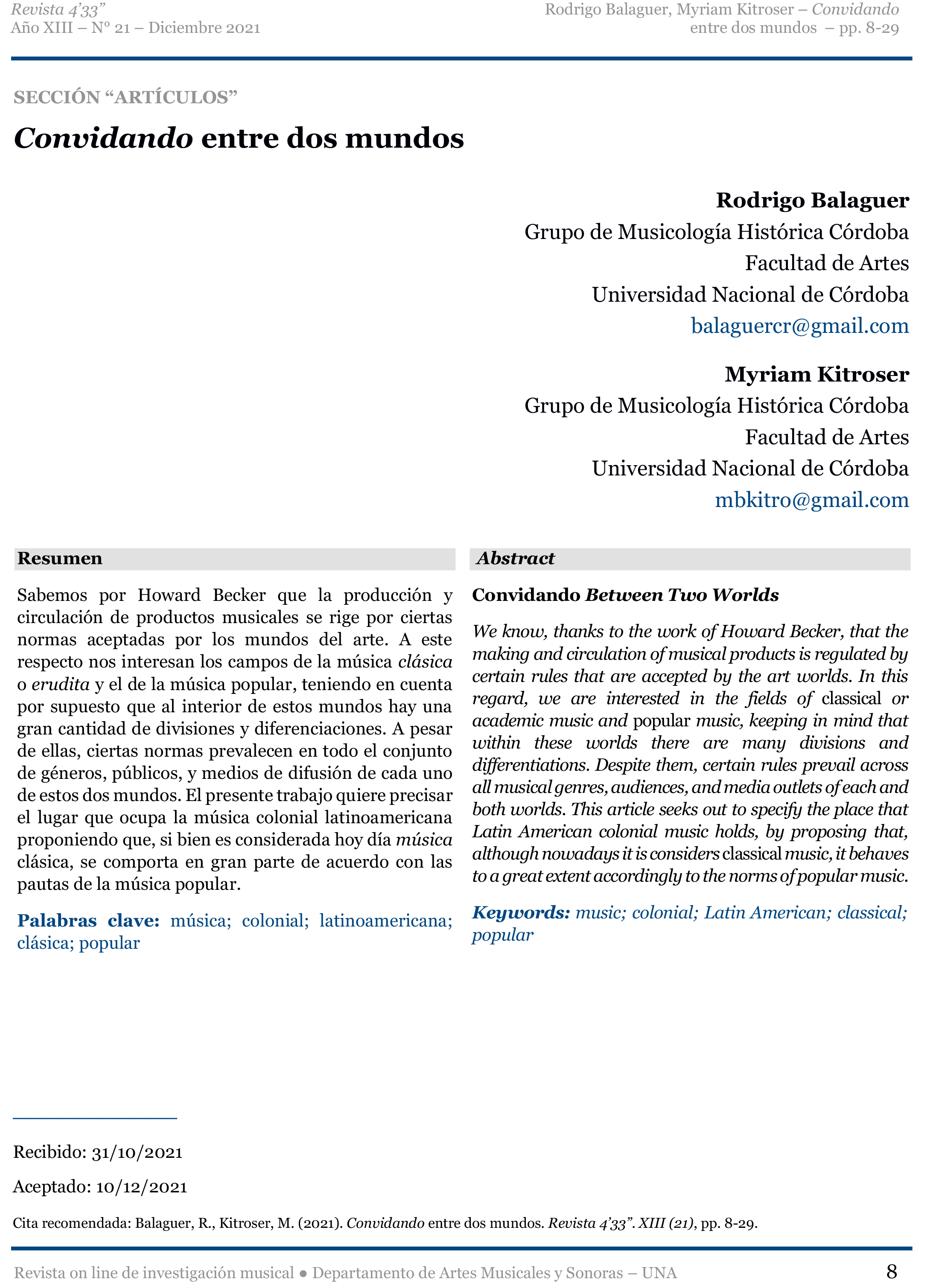 Revista 4'33"
Año XIII – N° 21 – Diciembre 2021

Rodrigo Balaguer, Myriam Kitroser – Convidando entre dos mundos – pp. 8-29

SECCIÓN "ARTÍCULOS"

Convidando entre dos mundos

Rodrigo Balaguer
Grupo de Musicología Histórica Córdoba
Facultad de Artes
Universidad Nacional de Córdoba
balaguercr@gmail.com

Myriam Kitroser
Grupo de Musicología Histórica Córdoba
Facultad de Artes
Universidad Nacional de Córdoba
mbkitro@gmail.com

Resumen

Sabemos por Howard Becker que la producción y circulación de productos musicales se rige por ciertas normas aceptadas por los mundos del arte. A este respecto nos interesan los campos de la música clásica o erudita y el de la música popular, teniendo en cuenta por supuesto que al interior de estos mundos hay una gran cantidad de divisiones y diferenciaciones. A pesar de ellas, ciertas normas prevalecen en todo el conjunto de géneros, públicos, y medios de difusión de cada uno de estos dos mundos. El presente trabajo quiere precisar el lugar que ocupa la música colonial latinoamericana proponiendo que, si bien es considerada hoy día música clásica, se comporta en gran parte de acuerdo con las pautas de la música popular.

Palabras clave: música; colonial; latinoamericana; clásica; popular

Abstract

Convidando Between Two Worlds

We know, thanks to the work of Howard Becker, that the making and circulation of musical products is regulated by certain rules that are accepted by the art worlds. In this regard, we are interested in the fields of classical or academic music and popular music, keeping in mind that within these worlds there are many divisions and differentiations. Despite them, certain rules prevail across all musical genres, audiences, and media outlets of each and both worlds. This article seeks out to specify the place that Latin American colonial music holds, by proposing that, although nowadays it is considers classical music, it behaves to a great extent accordingly to the norms of popular music.

Keywords: music; colonial; Latin American; classical; popular

Recibido: 31/10/2021

Aceptado: 10/12/2021

Cita recomendada: Balaguer, R., Kitroser, M. (2021). Convidando entre dos mundos. Revista 4'33". XIII (21), pp. 8-29.

Revista on line de investigación musical ● Departamento de Artes Musicales y Sonoras – UNA

8